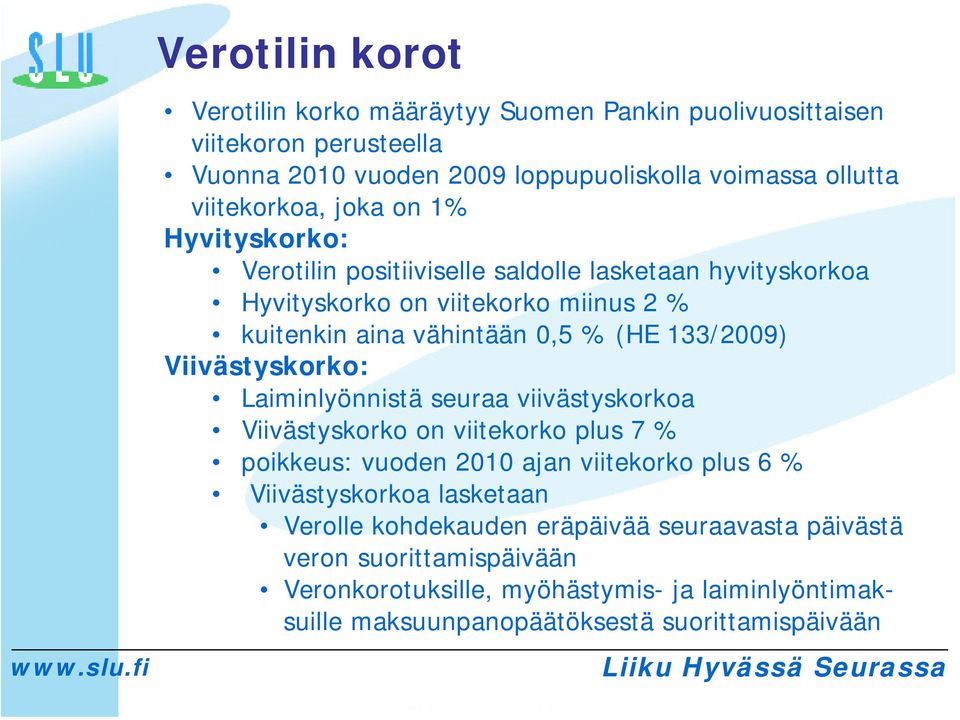 SLU

Verotilin korot

• Verotilin korko määräytyy Suomen Pankin puolivuosittaisen viitekoron perusteella
• Vuonna 2010 vuoden 2009 loppupuoliskolla voimassa ollutta viitekorkoa, joka on 1%

Hyvityskorko:
• Verotilin positiiviselle saldolle lasketaan hyvityskorkoa
• Hyvityskorko on viitekorko miinus 2 %
• kuitenkin aina vähintään 0,5 % (HE 133/2009)

Viivästyskorko:
• Laiminlyönnistä seuraa viivästyskorkoa
• Viivästyskorko on viitekorko plus 7 %
• poikkeus: vuoden 2010 ajan viitekorko plus 6 %
• Viivästyskorkoa lasketaan
• Verolle kohdekauden eräpäivää seuraavasta päivästä veron suorittamispäivään
• Veronkorotuksille, myöhästymis- ja laiminlyöntimaksuille maksuunpanopäätöksestä suorittamispäivään

www.slu.fi

Liiku Hyvässä Seurassa